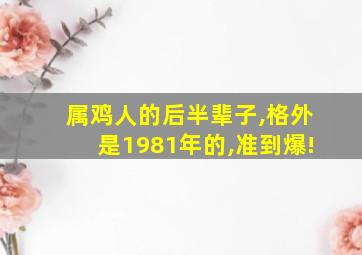 属鸡人的后半辈子,格外是1981年的,准到爆!